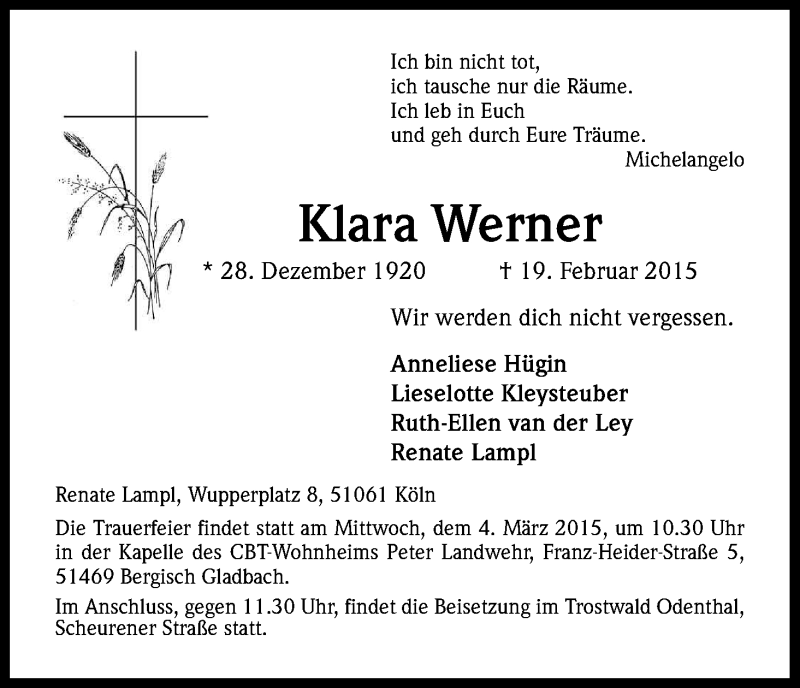 Ich bin nicht tot,
ich tausche nur die Räume.
Ich leb in Euch
und geh durch Eure Träume.
Michelangelo

Klara Werner

* 28. Dezember 1920 † 19. Februar 2015

Wir werden dich nicht vergessen.

Anneliese Hügin
Lieselotte Kleysteuber
Ruth-Ellen van der Ley
Renate Lampl

Renate Lampl, Wupperplatz 8, 51061 Köln

Die Trauerfeier findet statt am Mittwoch, dem 4. März 2015, um 10.30 Uhr in der Kapelle des CBT-Wohnheims Peter Landwehr, Franz-Heider-Straße 5, 51469 Bergisch Gladbach.

Im Anschluss, gegen 11.30 Uhr, findet die Beisetzung im Trostwald Odenthal, Scheurener Straße statt.